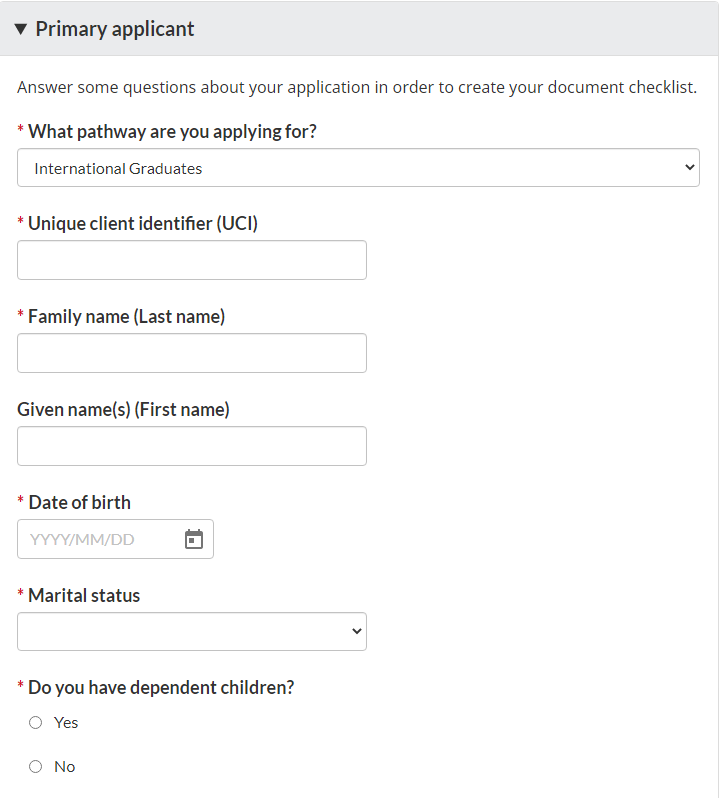 ▼ Primary applicant

Answer some questions about your application in order to create your document checklist.

* What pathway are you applying for?

International Graduates

* Unique client identifier (UCI)

* Family name (Last name)

Given name(s) (First name)

* Date of birth

YYYY/MM/DD

* Marital status

* Do you have dependent children?

Yes

No